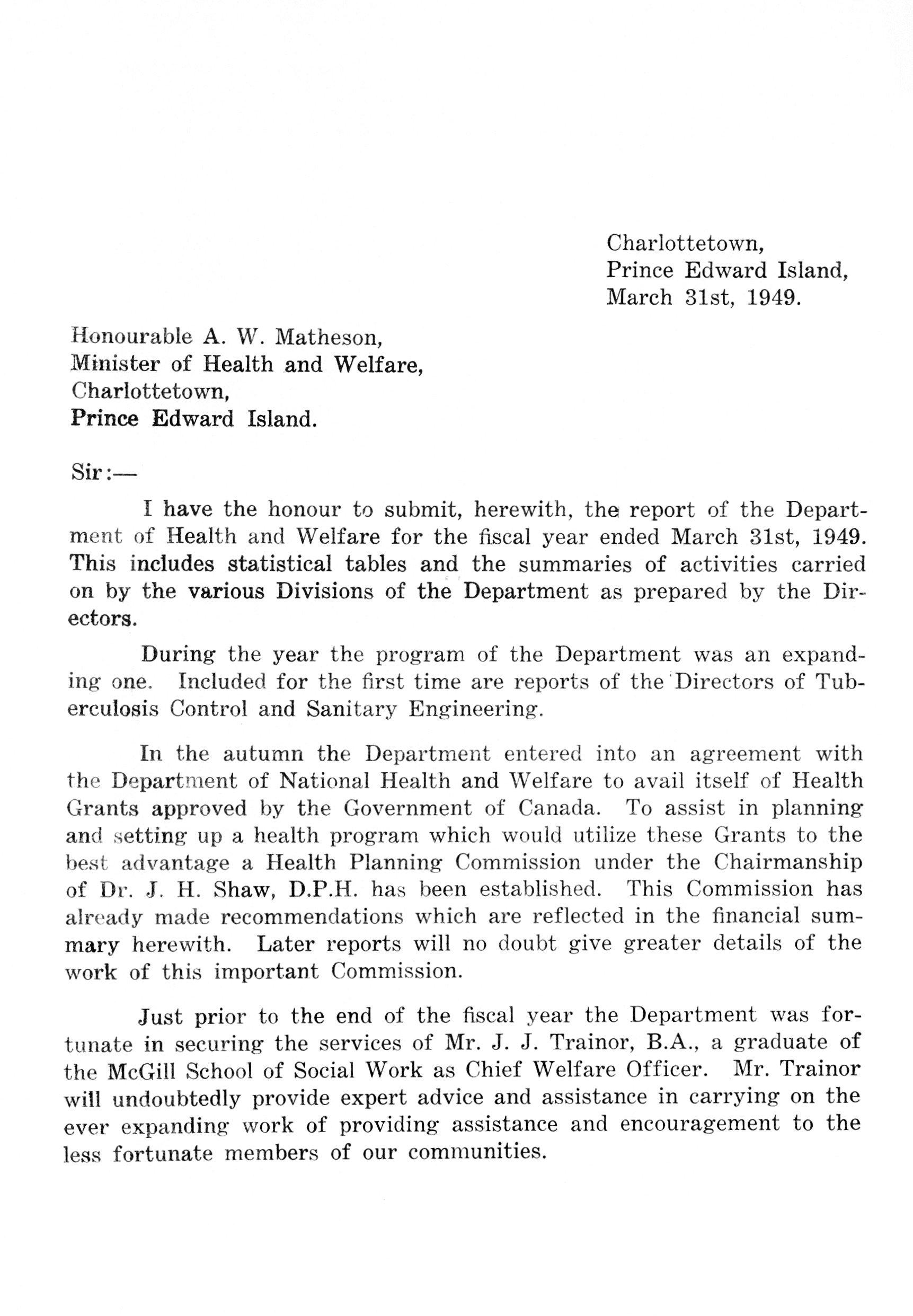 Charlottetown,
Prince Edward Island,
March 31st, 1949.

Honourable A. W. Matheson,
Minister of Health and Welfare,
Charlottetown,
Prince Edward Island.

Sir:—

I have the honour to submit, herewith, the report of the Department of Health and Welfare for the fiscal year ended March 31st, 1949. This includes statistical tables and the summaries of activities carried on by the various Divisions of the Department as prepared by the Directors.

During the year the program of the Department was an expanding one. Included for the first time are reports of the Directors of Tuberculosis Control and Sanitary Engineering.

In the autumn the Department entered into an agreement with the Department of National Health and Welfare to avail itself of Health Grants approved by the Government of Canada. To assist in planning and setting up a health program which would utilize these Grants to the best advantage a Health Planning Commission under the Chairmanship of Dr. J. H. Shaw, D.P.H. has been established. This Commission has already made recommendations which are reflected in the financial summary herewith. Later reports will no doubt give greater details of the work of this important Commission.

Just prior to the end of the fiscal year the Department was fortunate in securing the services of Mr. J. J. Trainor, B.A., a graduate of the McGill School of Social Work as Chief Welfare Officer. Mr. Trainor will undoubtedly provide expert advice and assistance in carrying on the ever expanding work of providing assistance and encouragement to the less fortunate members of our communities.